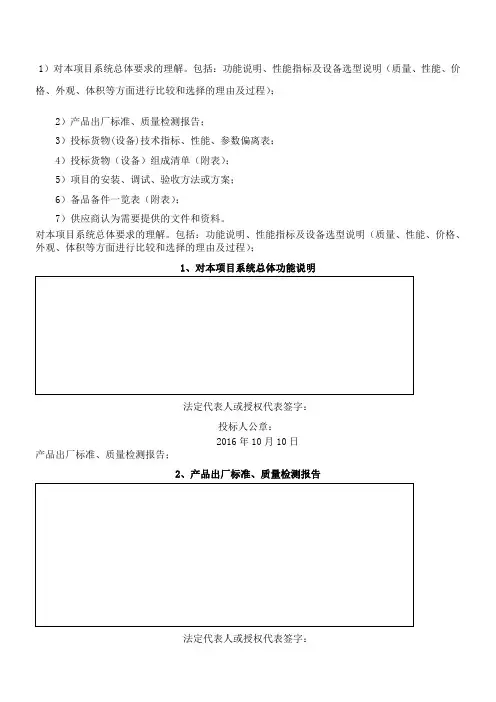 1）对本项目系统总体要求的理解。包括：功能说明、性能指标及设备选型说明（质量、性能、价格、外观、体积等方面进行比较和选择的理由及过程）；

2）产品出厂标准、质量检测报告；

3）投标货物(设备)技术指标、性能、参数偏离表；

4）投标货物（设备）组成清单（附表）；

5）项目的安装、调试、验收方法或方案；

6）备品备件一览表（附表）；

7）供应商认为需要提供的文件和资料。

对本项目系统总体要求的理解。包括：功能说明、性能指标及设备选型说明（质量、性能、价格、外观、体积等方面进行比较和选择的理由及过程）；

1、对本项目系统总体功能说明

法定代表人或授权代表签字：

投标人公章：

2016 年 10 月 10 日

产品出厂标准、质量检测报告；

2、产品出厂标准、质量检测报告

法定代表人或授权代表签字：